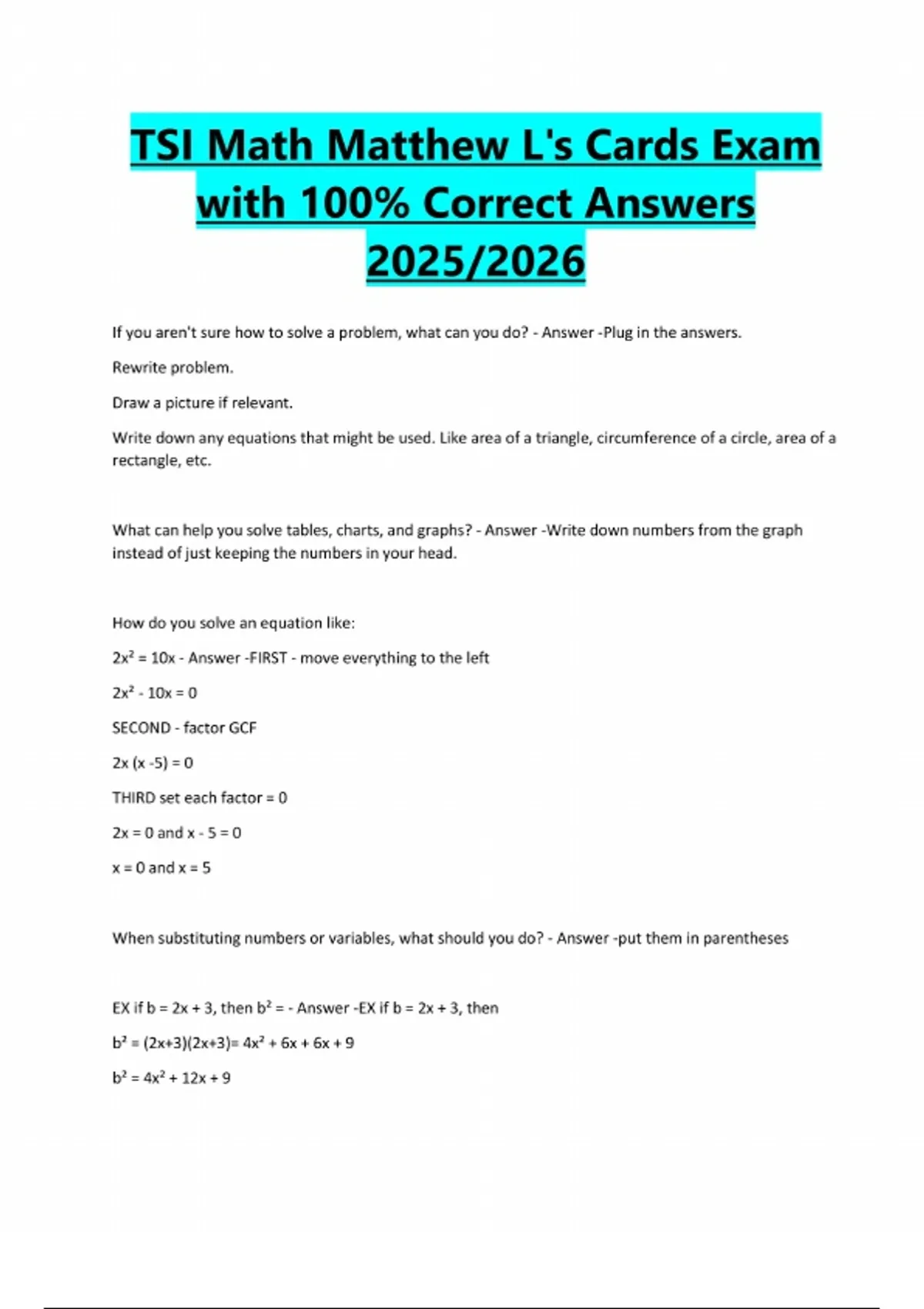 TSI Math Matthew L's Cards Exam with 100% Correct Answers 2025/2026

If you aren't sure how to solve a problem, what can you do? - Answer -Plug in the answers.

Rewrite problem.

Draw a picture if relevant.

Write down any equations that might be used. Like area of a triangle, circumference of a circle, area of a rectangle, etc.

What can help you solve tables, charts, and graphs? - Answer -Write down numbers from the graph instead of just keeping the numbers in your head.

How do you solve an equation like:

$2x^2 = 10x$ - Answer -FIRST - move everything to the left

$2x^2 - 10x = 0$

SECOND - factor GCF

$2x (x -5) = 0$

THIRD set each factor = 0

$2x = 0$ and $x - 5 = 0$

$x = 0$ and $x = 5$

When substituting numbers or variables, what should you do? - Answer -put them in parentheses

EX if $b = 2x + 3$, then $b^2 =$ - Answer -EX if $b = 2x + 3$, then

$b^2 = (2x+3)(2x+3)= 4x^2 + 6x + 6x + 9$

$b^2 = 4x^2 + 12x + 9$